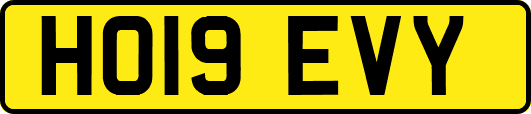 HO19 EVY